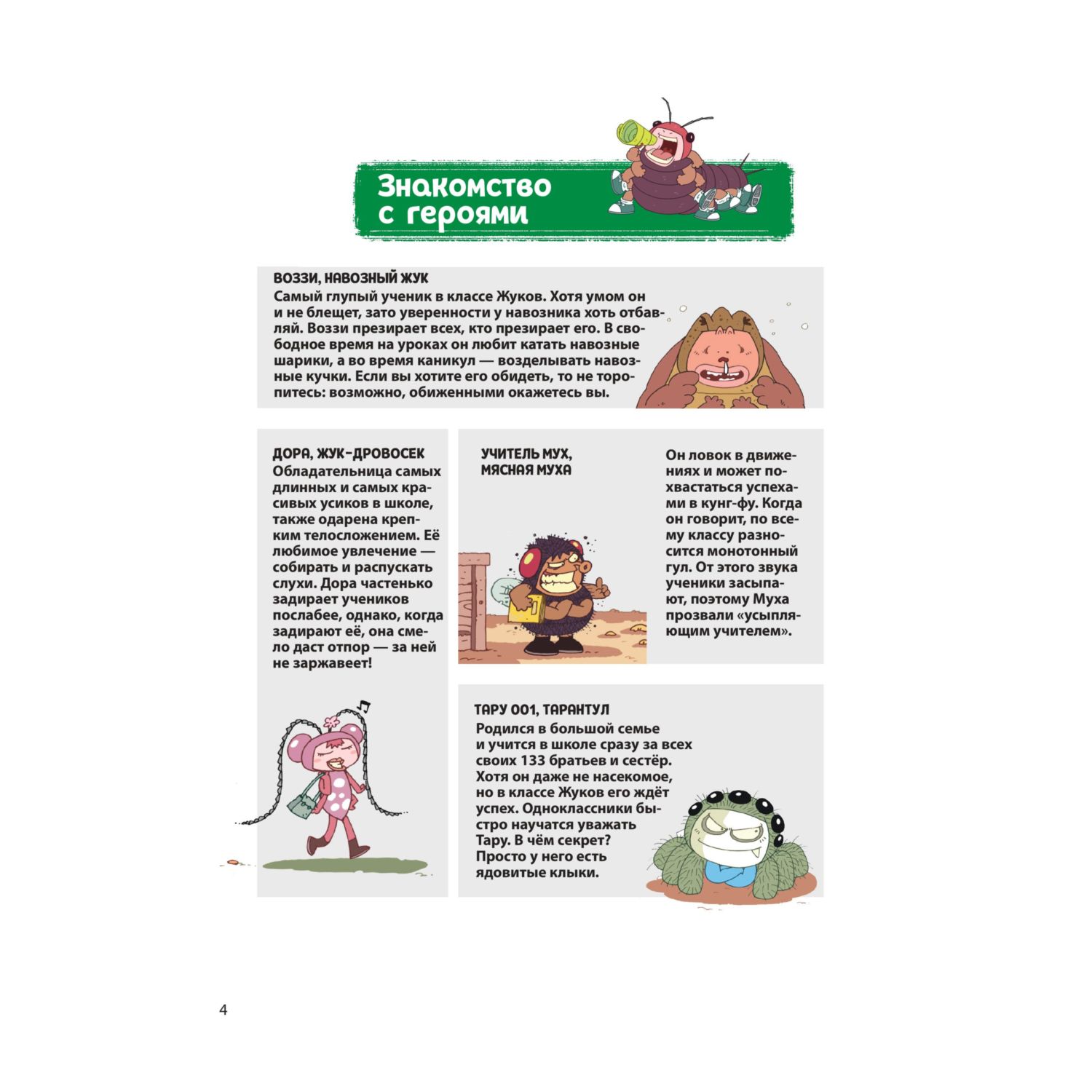 Знакомство с героями

ВОЗЗИ, НАВОЗНЫЙ ЖУК
Самый глупый ученик в классе Жуков. Хотя умом он и не блещет, зато уверенности у навозника хоть отбавляй. Воззи презирает всех, кто презирает его. В свободное время на уроках он любит катать навозные шарики, а во время каникул — возделывать навозные кучки. Если вы хотите его обидеть, то не торопитесь: возможно, обиженными окажетесь вы.

ДОРА, ЖУК-ДРОВОСЕК
Обладательница самых длинных и самых красивых усиков в школе, также одарена крепким телосложением. Её любимое увлечение — собирать и распускать слухи. Дора частенько задирает учеников послабее, однако, когда задирают её, она смело даст отпор — за ней не заржавеет!

УЧИТЕЛЬ МУХ, МЯСНАЯ МУХА
Он ловок в движениях и может похвастаться успехами в кунг-фу. Когда он говорит, по всему классу разносится монотонный гул. От этого звука ученики засыпают, поэтому Муха прозвали «усыпляющим учителем».

ТАРУ 001, ТАРАНТУЛ
Родился в большой семье и учится в школе сразу за всех своих 133 братьев и сестёр. Хотя он даже не насекомое, но в классе Жуков его ждёт успех. Одноклассники быстро научатся уважать Тару. В чём секрет? Просто у него есть ядовитые клыки.

4